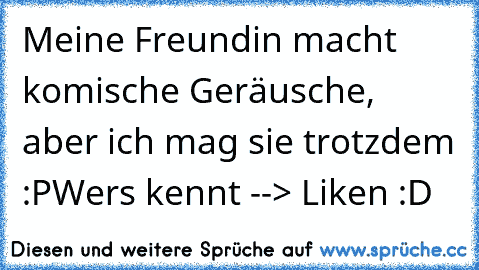 Meine Freundin macht komische Geräusche, aber ich mag sie trotzdem :PWers kennt --> Liken :D

Diesen und weitere Sprüche auf www.sprüche.cc